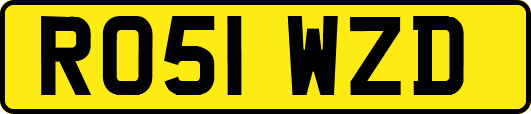 RO51 WZD